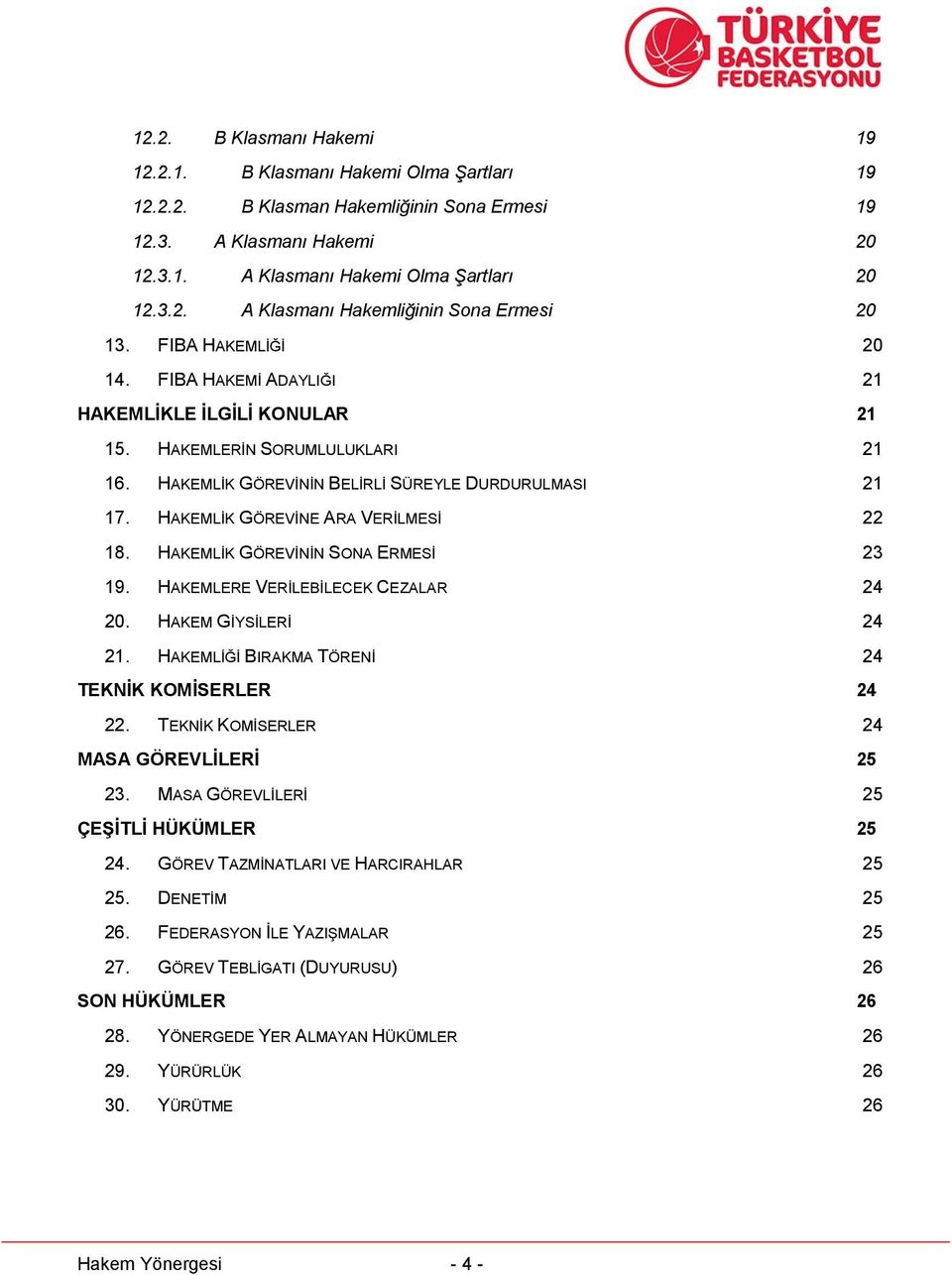 TÜRKİYE BASKETBOL FEDERASYONU

12.2. B Klasmanı Hakemi 19
12.2.1. B Klasmanı Hakemi Olma Şartları 19
12.2.2. B Klasman Hakemliğinin Sona Ermesi 19
12.3. A Klasmanı Hakemi 20
12.3.1. A Klasmanı Hakemi Olma Şartları 20
12.3.2. A Klasmanı Hakemliğinin Sona Ermesi 20
13. FIBA HAKEMLİĞİ 20
14. FIBA HAKEMİ ADAYLIĞI 21
HAKEMLİKLE İLGİLİ KONULAR 21
15. HAKEMLERİN SORUMLULUKLARI 21
16. HAKEMLİK GÖREVİNİN BELİRLİ SÜREYLE DURDURULMASI 21
17. HAKEMLİK GÖREVİNE ARA VERİLMESİ 22
18. HAKEMLİK GÖREVİNİN SONA ERMESİ 23
19. HAKEMLERE VERİLEBİLECEK CEZALAR 24
20. HAKEM GİYSİLERİ 24
21. HAKEMLİĞİ BIRAKMA TÖRENİ 24
TEKNİK KOMİSERLER 24
22. TEKNİK KOMİSERLER 24
MASA GÖREVLİLERİ 25
23. MASA GÖREVLİLERİ 25
ÇEŞİTLİ HÜKÜMLER 25
24. GÖREV TAZMİNATLARI VE HARCIRAHLAR 25
25. DENETİM 25
26. FEDERASYON İLE YAZIŞMALAR 25
27. GÖREV TEBLİGATI (DUYURUSU) 26
SON HÜKÜMLER 26
28. YÖNERGEDE YER ALMAYAN HÜKÜMLER 26
29. YÜRÜRLÜK 26
30. YÜRÜTME 26

Hakem Yönergesi - 4 -